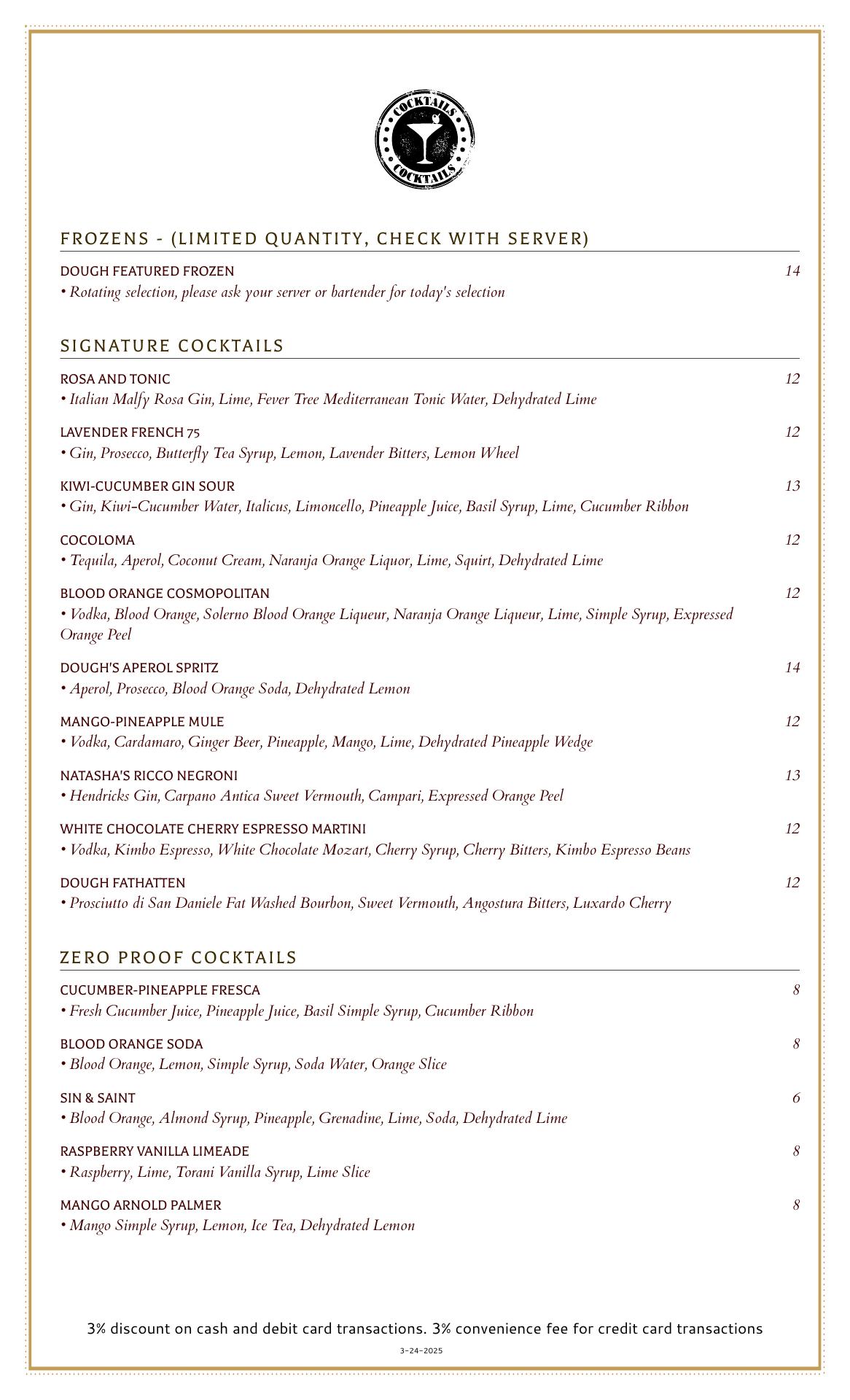 COCKTAILS
COCKTAILS

FROZENS - (LIMITED QUANTITY, CHECK WITH SERVER)

DOUGH FEATURED FROZEN 14
• Rotating selection, please ask your server or bartender for today's selection

SIGNATURE COCKTAILS

ROSA AND TONIC 12
• Italian Malfy Rosa Gin, Lime, Fever Tree Mediterranean Tonic Water, Dehydrated Lime

LAVENDER FRENCH 75 12
• Gin, Prosecco, Butterfly Tea Syrup, Lemon, Lavender Bitters, Lemon Wheel

KIWI-CUCUMBER GIN SOUR 13
• Gin, Kiwi-Cucumber Water, Italicus, Limoncello, Pineapple Juice, Basil Syrup, Lime, Cucumber Ribbon

COCOLOMA 12
• Tequila, Aperol, Coconut Cream, Naranja Orange Liquor, Lime, Squirt, Dehydrated Lime

BLOOD ORANGE COSMOPOLITAN 12
• Vodka, Blood Orange, Solerno Blood Orange Liqueur, Naranja Orange Liqueur, Lime, Simple Syrup, Expressed Orange Peel

DOUGH'S APEROL SPRITZ 14
• Aperol, Prosecco, Blood Orange Soda, Dehydrated Lemon

MANGO-PINEAPPLE MULE 12
• Vodka, Cardamaro, Ginger Beer, Pineapple, Mango, Lime, Dehydrated Pineapple Wedge

NATASHA'S RICCO NEGRONI 13
• Hendricks Gin, Carpano Antica Sweet Vermouth, Campari, Expressed Orange Peel

WHITE CHOCOLATE CHERRY ESPRESSO MARTINI 12
• Vodka, Kimbo Espresso, White Chocolate Mozart, Cherry Syrup, Cherry Bitters, Kimbo Espresso Beans

DOUGH FATHATTEN 12
• Prosciutto di San Daniele Fat Washed Bourbon, Sweet Vermouth, Angostura Bitters, Luxardo Cherry

ZERO PROOF COCKTAILS

CUCUMBER-PINEAPPLE FRESCA 8
• Fresh Cucumber Juice, Pineapple Juice, Basil Simple Syrup, Cucumber Ribbon

BLOOD ORANGE SODA 8
• Blood Orange, Lemon, Simple Syrup, Soda Water, Orange Slice

SIN & SAINT 6
• Blood Orange, Almond Syrup, Pineapple, Grenadine, Lime, Soda, Dehydrated Lime

RASPBERRY VANILLA LIMEADE 8
• Raspberry, Lime, Torani Vanilla Syrup, Lime Slice

MANGO ARNOLD PALMER 8
• Mango Simple Syrup, Lemon, Ice Tea, Dehydrated Lemon

3% discount on cash and debit card transactions. 3% convenience fee for credit card transactions

3-24-2025